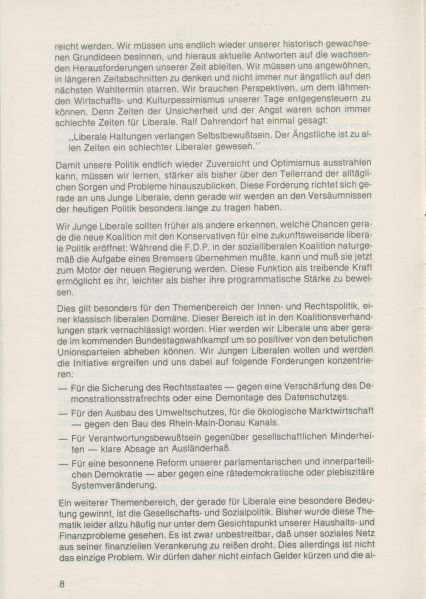 reicht werden. Wir müssen uns endlich wieder unserer historisch gewachsenen Grundideen besinnen, und hieraus aktuelle Antworten auf die wachsenden Herausforderungen unserer Zeit ableiten. Wir müssen uns angewöhnen, in längeren Zeitabschnitten zu denken und nicht immer nur ängstlich auf den nächsten Wahltermin starren. Wir brauchen Perspektiven, um dem lähmenden Wirtschafts- und Kulturpessimismus unserer Tage entgegensteuern zu können. Denn Zeiten der Unsicherheit und der Angst waren schon immer schlechte Zeiten für Liberale. Ralf Dahrendorf hat einmal gesagt:

„Liberale Haltungen verlangen Selbstbewußtsein. Der Ängstliche ist zu allen Zeiten ein schlechter Liberaler gewesen."

Damit unsere Politik endlich wieder Zuversicht und Optimismus ausstrahlen kann, müssen wir lernen, stärker als bisher über den Tellerrand der alltäglichen Sorgen und Probleme hinauszublicken. Diese Forderung richtet sich gerade an uns Junge Liberale, denn gerade wir werden an den Versäumnissen der heutigen Politik besonders lange zu tragen haben.

Wir Junge Liberale sollten früher als andere erkennen, welche Chancen gerade die neue Koalition mit den Konservativen für eine zukunftsweisende liberale Politik eröffnet: Während die F.D.P. in der sozialliberalen Koalition naturgemäß die Aufgabe eines Bremsers übernehmen mußte, kann und muß sie jetzt zum Motor der neuen Regierung werden. Diese Funktion als treibende Kraft ermöglicht es ihr, leichter als bisher ihre programmatische Stärke zu beweisen.

Dies gilt besonders für den Themenbereich der Innen- und Rechtspolitik, einer klassisch liberalen Domäne. Dieser Bereich ist in den Koalitionsverhandlungen stark vernachlässigt worden. Hier werden wir Liberale uns aber gerade im kommenden Bundestagswahlkampf um so positiver von den betulichen Unionsparteien abheben können. Wir Jungen Liberalen wollen und werden die Initiative ergreifen und uns dabei auf folgende Forderungen konzentrieren:

— Für die Sicherung des Rechtsstaates — gegen eine Verschärfung des Demonstrationsstrafrechts oder eine Demontage des Datenschutzes.

— Für den Ausbau des Umweltschutzes, für die ökologische Marktwirtschaft — gegen den Bau des Rhein-Main-Donau Kanals.

— Für Verantwortungsbewußtsein gegenüber gesellschaftlichen Minderheiten — klare Absage an Ausländerhaß.

— Für eine besonnene Reform unserer parlamentarischen und innerparteilichen Demokratie — aber gegen eine rätedemokratische oder plebiszitäre Systemveränderung.

Ein weiterer Themenbereich, der gerade für Liberale eine besondere Bedeutung gewinnt, ist die Gesellschafts- und Sozialpolitik. Bisher wurde diese Thematik leider allzu häufig nur unter dem Gesichtspunkt unserer Haushalts- und Finanzprobleme gesehen. Es ist zwar unbestreitbar, daß unser soziales Netz aus seiner finanziellen Verankerung zu reißen droht. Dies allerdings ist nicht das einzige Problem. Wir dürfen daher nicht einfach Gelder kürzen und die al-

8